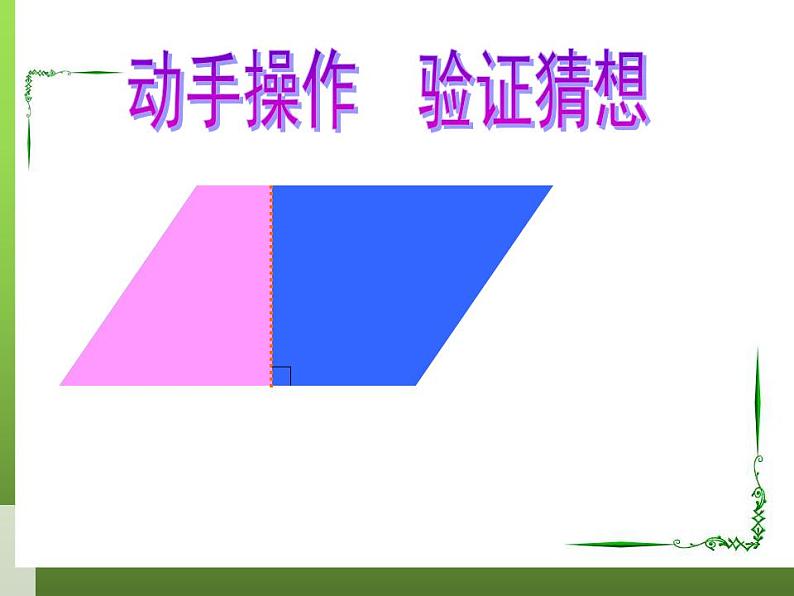 动手操作　验证猜想